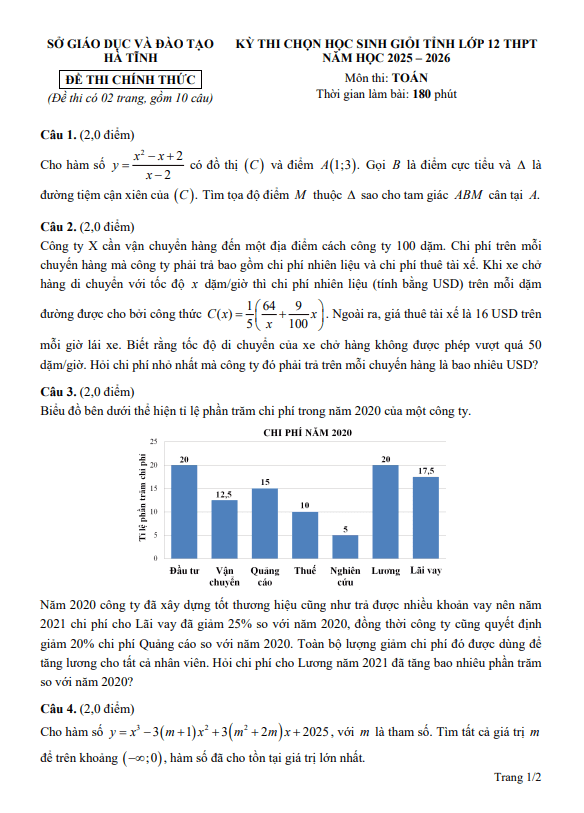 SỞ GIÁO DỤC VÀ ĐÀO TẠO
HÀ TĨNH

ĐỀ THI CHÍNH THỨC
(Đề thi có 02 trang, gồm 10 câu)

KỲ THI CHỌN HỌC SINH GIỎI TỈNH LỚP 12 THPT
NĂM HỌC 2025 – 2026

Môn thi: TOÁN
Thời gian làm bài: 180 phút

Câu 1. (2,0 điểm)
Cho hàm số $y=\frac{x^2-x+2}{x-2}$ có đồ thị $(C)$ và điểm $A(1;3)$. Gọi $B$ là điểm cực tiểu và $\Delta$ là đường tiệm cận xiên của $(C)$. Tìm tọa độ điểm $M$ thuộc $\Delta$ sao cho tam giác $ABM$ cân tại $A$.

Câu 2. (2,0 điểm)
Công ty X cần vận chuyển hàng đến một địa điểm cách công ty 100 dặm. Chi phí trên mỗi chuyến hàng mà công ty phải trả bao gồm chi phí nhiên liệu và chi phí thuê tài xế. Khi xe chở hàng di chuyển với tốc độ $x$ dặm/giờ thì chi phí nhiên liệu (tính bằng USD) trên mỗi dặm đường được cho bởi công thức $C(x)=\frac{1}{5}\left(\frac{64}{x}+\frac{9}{100}x\right)$. Ngoài ra, giá thuê tài xế là 16 USD trên mỗi giờ lái xe. Biết rằng tốc độ di chuyển của xe chở hàng không được phép vượt quá 50 dặm/giờ. Hỏi chi phí nhỏ nhất mà công ty đó phải trả trên mỗi chuyến hàng là bao nhiêu USD?

Câu 3. (2,0 điểm)
Biểu đồ bên dưới thể hiện tỉ lệ phần trăm chi phí trong năm 2020 của một công ty.

CHI PHÍ NĂM 2020
Tỉ lệ phần trăm chi phí
25
20
15
10
5
0
20 12,5 15 10 5 20 17,5
Đầu tư Vận chuyển Quảng cáo Thuế Nghiên cứu Lương Lãi vay

Năm 2020 công ty đã xây dựng tốt thương hiệu cũng như trả được nhiều khoản vay nên năm 2021 chi phí cho Lãi vay đã giảm 25% so với năm 2020, đồng thời công ty cũng quyết định giảm 20% chi phí Quảng cáo so với năm 2020. Toàn bộ lượng giảm chi phí đó được dùng để tăng lương cho tất cả nhân viên. Hỏi chi phí cho Lương năm 2021 đã tăng bao nhiêu phần trăm so với năm 2020?

Câu 4. (2,0 điểm)
Cho hàm số $y=x^3-3(m+1)x^2+3(m^2+2m)x+2025$, với $m$ là tham số. Tìm tất cả giá trị $m$ để trên khoảng $(-\infty;0)$, hàm số đã cho tồn tại giá trị lớn nhất.

Trang 1/2